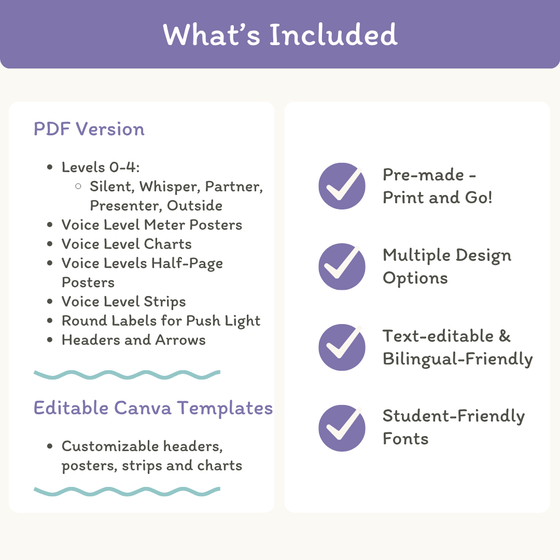 What's Included

PDF Version

- Levels 0-4:
  - Silent, Whisper, Partner, Presenter, Outside
- Voice Level Meter Posters
- Voice Level Charts
- Voice Levels Half-Page Posters
- Voice Level Strips
- Round Labels for Push Light
- Headers and Arrows

Editable Canva Templates

- Customizable headers, posters, strips and charts

Pre-made - Print and Go!

Multiple Design Options

Text-editable & Bilingual-Friendly

Student-Friendly Fonts